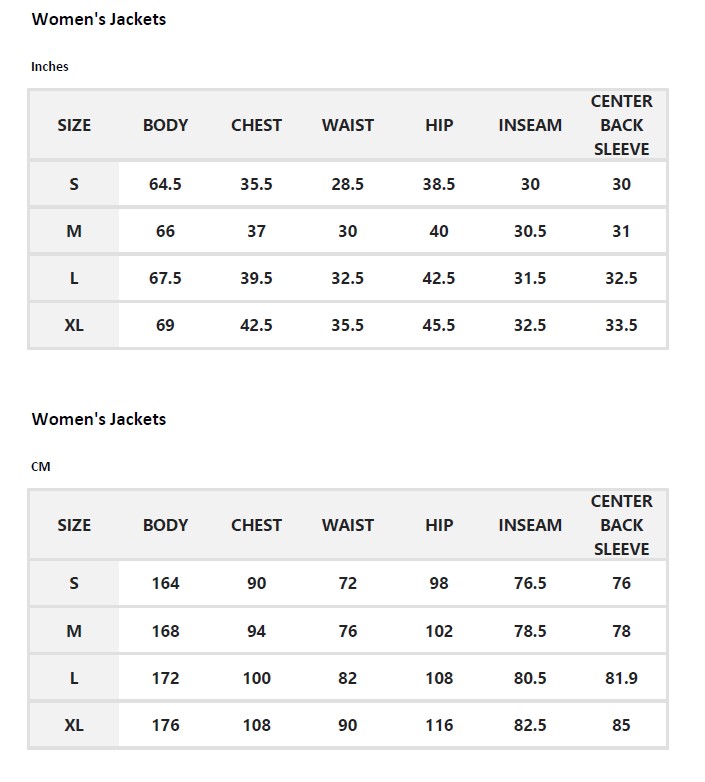 Women's Jackets

Inches

| SIZE | BODY | CHEST | WAIST | HIP | INSEAM | CENTER BACK SLEEVE |
|---|---|---|---|---|---|---|
| S | 64.5 | 35.5 | 28.5 | 38.5 | 30 | 30 |
| M | 66 | 37 | 30 | 40 | 30.5 | 31 |
| L | 67.5 | 39.5 | 32.5 | 42.5 | 31.5 | 32.5 |
| XL | 69 | 42.5 | 35.5 | 45.5 | 32.5 | 33.5 |

Women's Jackets

CM

| SIZE | BODY | CHEST | WAIST | HIP | INSEAM | CENTER BACK SLEEVE |
|---|---|---|---|---|---|---|
| S | 164 | 90 | 72 | 98 | 76.5 | 76 |
| M | 168 | 94 | 76 | 102 | 78.5 | 78 |
| L | 172 | 100 | 82 | 108 | 80.5 | 81.9 |
| XL | 176 | 108 | 90 | 116 | 82.5 | 85 |